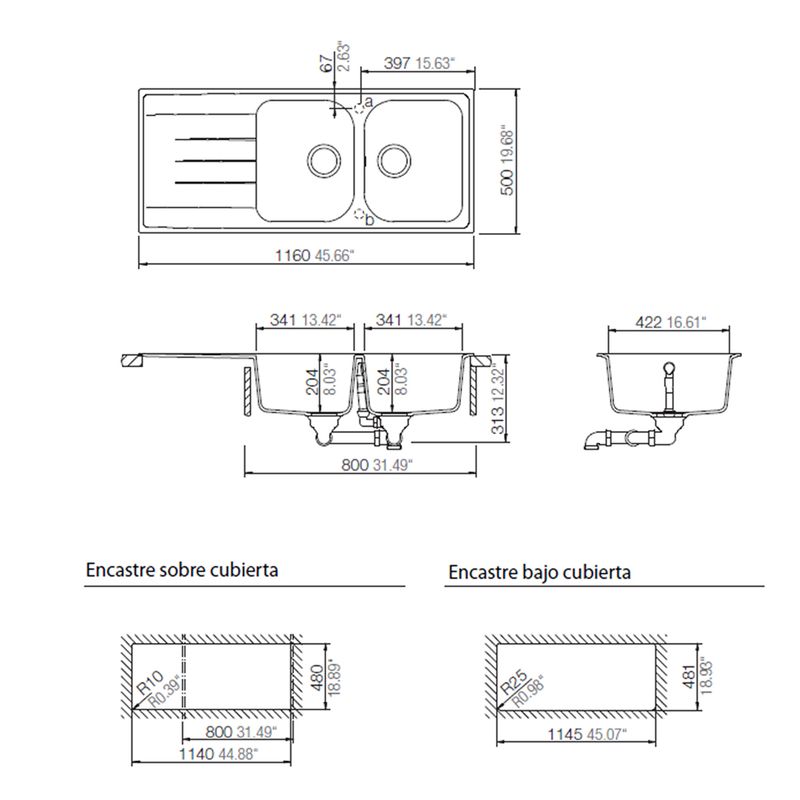 67 2.63"
397 15.63"
a
b
500 19.68"
1160 45.66"

341 13.42"
341 13.42"
204 8.03"
204 8.03"
313 12.32"
800 31.49"

422 16.61"

Encastre sobre cubierta

R10 R0.39"
480 18.89"
800 31.49"
1140 44.88"

Encastre bajo cubierta

R25 R0.98"
481 18.93"
1145 45.07"